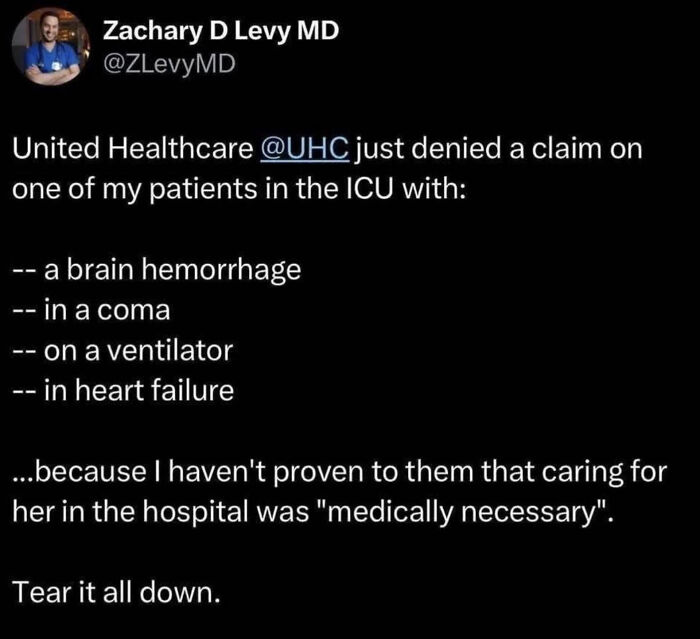 Zachary D Levy MD
@ZLevyMD

United Healthcare @UHC just denied a claim on one of my patients in the ICU with:

-- a brain hemorrhage
-- in a coma
-- on a ventilator
-- in heart failure

...because I haven't proven to them that caring for her in the hospital was "medically necessary".

Tear it all down.